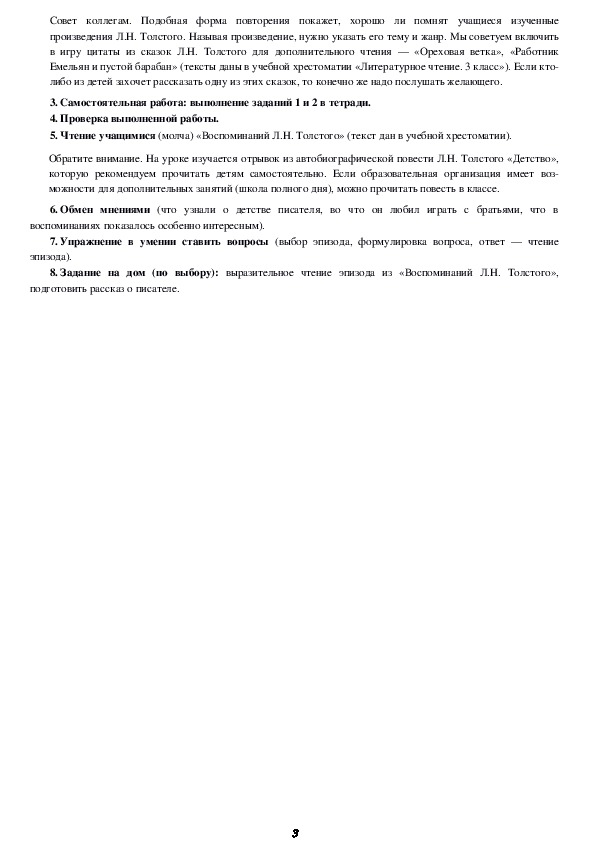 Совет коллегам. Подобная форма повторения покажет, хорошо ли помнят учащиеся изученные произведения Л.Н. Толстого. Называя произведение, нужно указать его тему и жанр. Мы советуем включить в игру цитаты из сказок Л.Н. Толстого для дополнительного чтения — «Ореховая ветка», «Работник Емельян и пустой барабан» (тексты даны в учебной хрестоматии «Литературное чтение. 3 класс»). Если кто-либо из детей захочет рассказать одну из этих сказок, то конечно же надо послушать желающего.

3. Самостоятельная работа: выполнение заданий 1 и 2 в тетради.

4. Проверка выполненной работы.

5. Чтение учащимися (молча) «Воспоминаний Л.Н. Толстого» (текст дан в учебной хрестоматии).

Обратите внимание. На уроке изучается отрывок из автобиографической повести Л.Н. Толстого «Детство», которую рекомендуем прочитать детям самостоятельно. Если образовательная организация имеет возможности для дополнительных занятий (школа полного дня), можно прочитать повесть в классе.

6. Обмен мнениями (что узнали о детстве писателя, во что он любил играть с братьями, что в воспоминаниях показалось особенно интересным).

7. Упражнение в умении ставить вопросы (выбор эпизода, формулировка вопроса, ответ — чтение эпизода).

8. Задание на дом (по выбору): выразительное чтение эпизода из «Воспоминаний Л.Н. Толстого», подготовить рассказ о писателе.

3